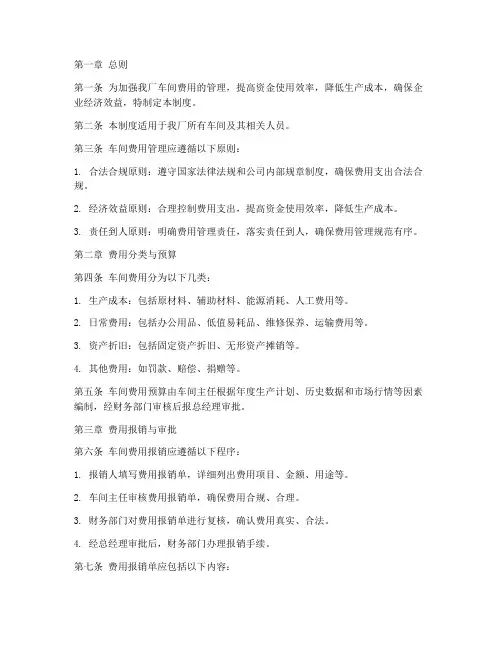 第一章 总则

第一条 为加强我厂车间费用的管理，提高资金使用效率，降低生产成本，确保企业经济效益，特制定本制度。

第二条 本制度适用于我厂所有车间及其相关人员。

第三条 车间费用管理应遵循以下原则：

1. 合法合规原则：遵守国家法律法规和公司内部规章制度，确保费用支出合法合规。

2. 经济效益原则：合理控制费用支出，提高资金使用效率，降低生产成本。

3. 责任到人原则：明确费用管理责任，落实责任到人，确保费用管理规范有序。

第二章 费用分类与预算

第四条 车间费用分为以下几类：

1. 生产成本：包括原材料、辅助材料、能源消耗、人工费用等。

2. 日常费用：包括办公用品、低值易耗品、维修保养、运输费用等。

3. 资产折旧：包括固定资产折旧、无形资产摊销等。

4. 其他费用：如罚款、赔偿、捐赠等。

第五条 车间费用预算由车间主任根据年度生产计划、历史数据和市场行情等因素编制，经财务部门审核后报总经理审批。

第三章 费用报销与审批

第六条 车间费用报销应遵循以下程序：

1. 报销人填写费用报销单，详细列出费用项目、金额、用途等。

2. 车间主任审核费用报销单，确保费用合规、合理。

3. 财务部门对费用报销单进行复核，确认费用真实、合法。

4. 经总经理审批后，财务部门办理报销手续。

第七条 费用报销单应包括以下内容：